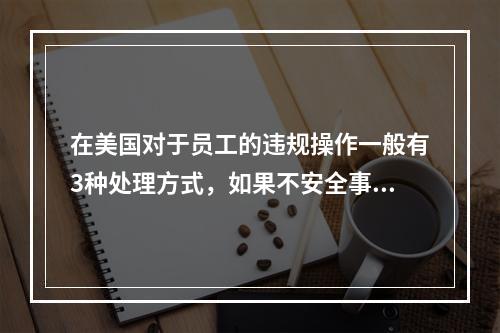 在美国对于员工的违规操作一般有3种处理方式，如果不安全事...